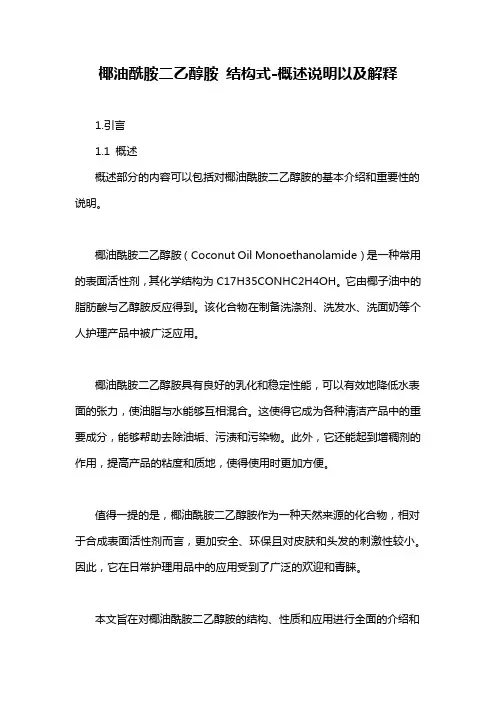 椰油酰胺二乙醇胺 结构式-概述说明以及解释

1.引言

1.1 概述

概述部分的内容可以包括对椰油酰胺二乙醇胺的基本介绍和重要性的说明。

椰油酰胺二乙醇胺（Coconut Oil Monoethanolamide）是一种常用的表面活性剂，其化学结构为 C17H35CONHC2H4OH。它由椰子油中的脂肪酸与乙醇胺反应得到。该化合物在制备洗涤剂、洗发水、洗面奶等个人护理产品中被广泛应用。

椰油酰胺二乙醇胺具有良好的乳化和稳定性能，可以有效地降低水表面的张力，使油脂与水能够互相混合。这使得它成为各种清洁产品中的重要成分，能够帮助去除油垢、污渍和污染物。此外，它还能起到增稠剂的作用，提高产品的粘度和质地，使得使用时更加方便。

值得一提的是，椰油酰胺二乙醇胺作为一种天然来源的化合物，相对于合成表面活性剂而言，更加安全、环保且对皮肤和头发的刺激性较小。因此，它在日常护理用品中的应用受到了广泛的欢迎和青睐。

本文旨在对椰油酰胺二乙醇胺的结构、性质和应用进行全面的介绍和